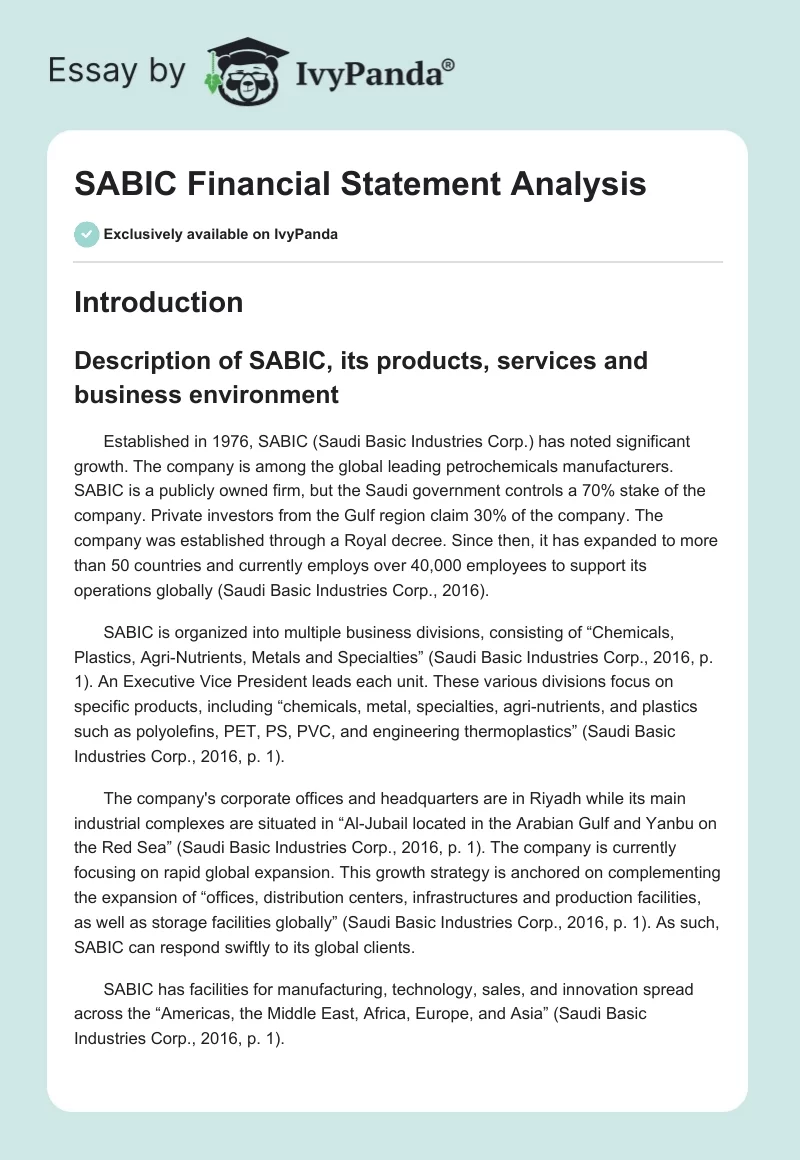 Essay by IvyPanda®

SABIC Financial Statement Analysis

Exclusively available on IvyPanda

Introduction

Description of SABIC, its products, services and business environment

Established in 1976, SABIC (Saudi Basic Industries Corp.) has noted significant growth. The company is among the global leading petrochemicals manufacturers. SABIC is a publicly owned firm, but the Saudi government controls a 70% stake of the company. Private investors from the Gulf region claim 30% of the company. The company was established through a Royal decree. Since then, it has expanded to more than 50 countries and currently employs over 40,000 employees to support its operations globally (Saudi Basic Industries Corp., 2016).

SABIC is organized into multiple business divisions, consisting of “Chemicals, Plastics, Agri-Nutrients, Metals and Specialties” (Saudi Basic Industries Corp., 2016, p. 1). An Executive Vice President leads each unit. These various divisions focus on specific products, including “chemicals, metal, specialties, agri-nutrients, and plastics such as polyolefins, PET, PS, PVC, and engineering thermoplastics” (Saudi Basic Industries Corp., 2016, p. 1).

The company's corporate offices and headquarters are in Riyadh while its main industrial complexes are situated in “Al-Jubail located in the Arabian Gulf and Yanbu on the Red Sea” (Saudi Basic Industries Corp., 2016, p. 1). The company is currently focusing on rapid global expansion. This growth strategy is anchored on complementing the expansion of “offices, distribution centers, infrastructures and production facilities, as well as storage facilities globally” (Saudi Basic Industries Corp., 2016, p. 1). As such, SABIC can respond swiftly to its global clients.

SABIC has facilities for manufacturing, technology, sales, and innovation spread across the “Americas, the Middle East, Africa, Europe, and Asia” (Saudi Basic Industries Corp., 2016, p. 1).